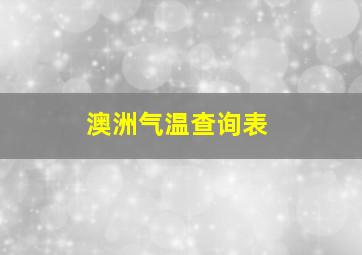 澳洲气温查询表